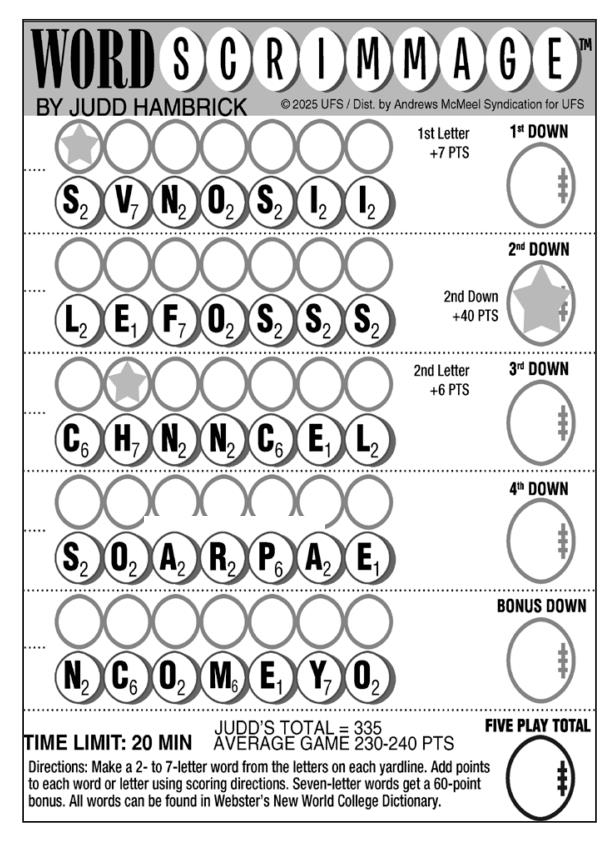 WORD SCRIMMAGE™
BY JUDD HAMBRICK
© 2025 UFS / Dist. by Andrews McMeel Syndication for UFS

1st Letter +7 PTS
1st DOWN
$S_2$ $V_7$ $N_2$ $O_2$ $S_2$ $I_2$ $I_2$

2nd DOWN
2nd Down +40 PTS
$L_2$ $E_1$ $F_7$ $O_2$ $S_2$ $S_2$ $S_2$

2nd Letter +6 PTS
3rd DOWN
$C_6$ $H_7$ $N_2$ $N_2$ $C_6$ $E_1$ $L_2$

4th DOWN
$S_2$ $O_2$ $A_2$ $R_2$ $P_6$ $A_2$ $E_1$

BONUS DOWN
$N_2$ $C_6$ $O_2$ $M_6$ $E_1$ $Y_7$ $O_2$

TIME LIMIT: 20 MIN
JUDD'S TOTAL = 335
AVERAGE GAME 230-240 PTS
FIVE PLAY TOTAL

Directions: Make a 2- to 7-letter word from the letters on each yardline. Add points to each word or letter using scoring directions. Seven-letter words get a 60-point bonus. All words can be found in Webster's New World College Dictionary.